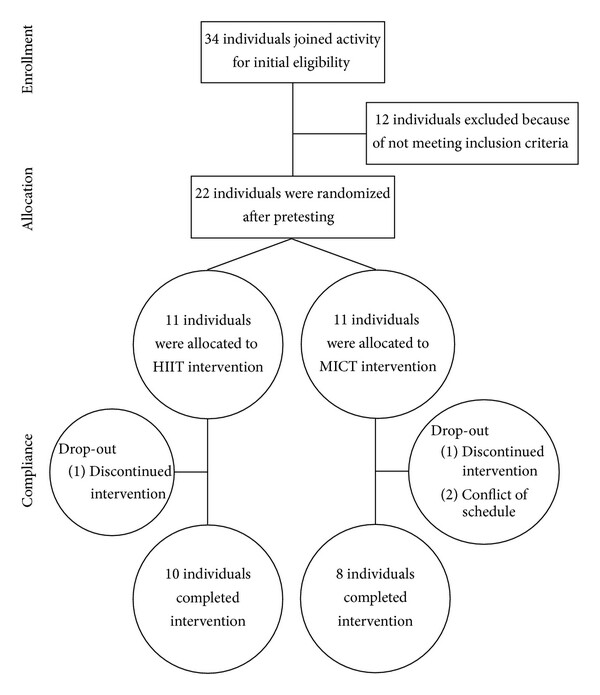 Enrollment

34 individuals joined activity for initial eligibility

12 individuals excluded because of not meeting inclusion criteria

Allocation

22 individuals were randomized after pretesting

11 individuals were allocated to HIIT intervention

11 individuals were allocated to MICT intervention

Compliance

Drop-out
(1) Discontinued intervention

Drop-out
(1) Discontinued intervention
(2) Conflict of schedule

10 individuals completed intervention

8 individuals completed intervention